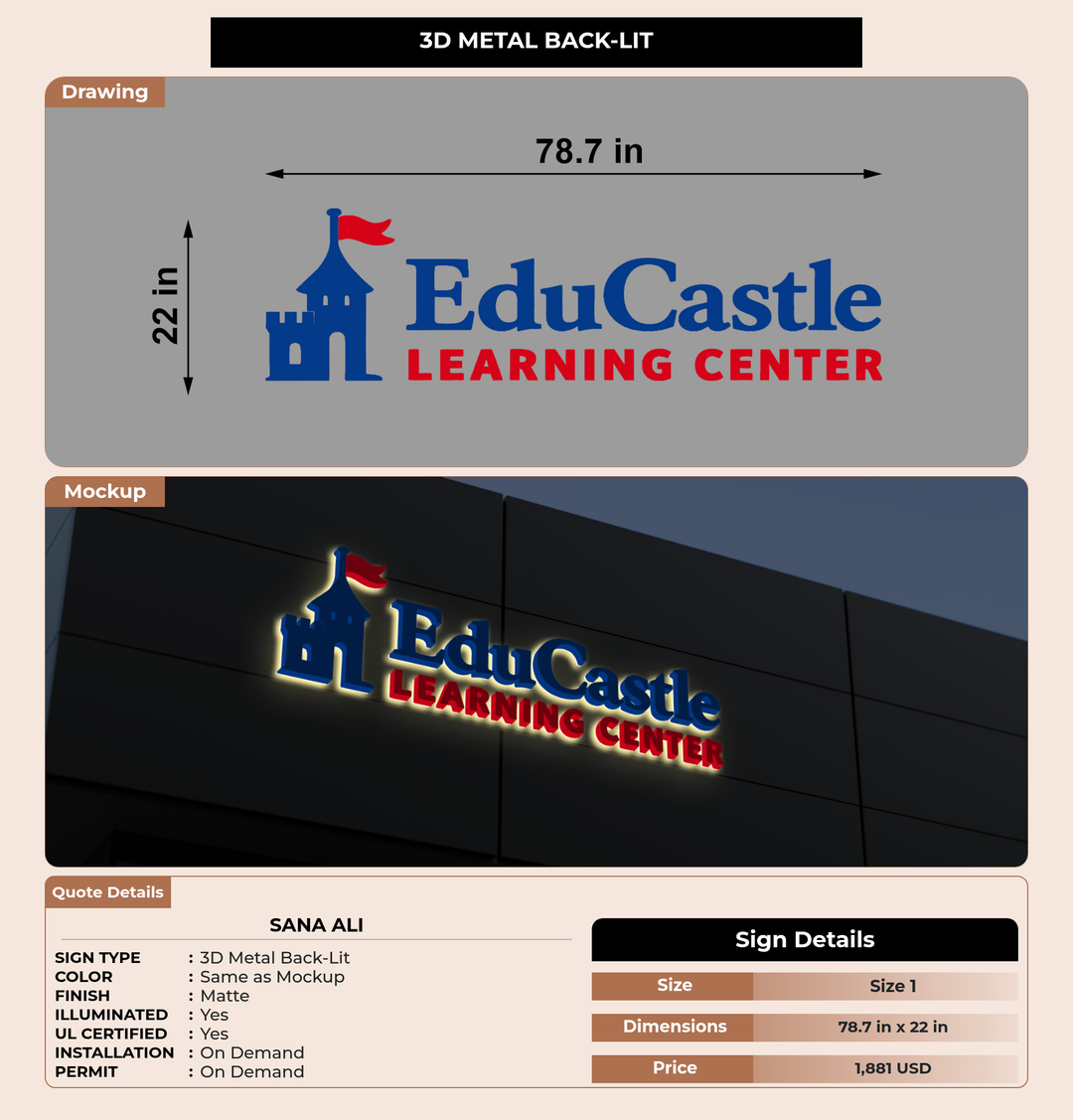 3D METAL BACK-LIT

Drawing

78.7 in

22 in

EduCastle
LEARNING CENTER

Mockup

EduCastle
LEARNING CENTER

Quote Details

SANA ALI

SIGN TYPE : 3D Metal Back-Lit
COLOR : Same as Mockup
FINISH : Matte
ILLUMINATED : Yes
UL CERTIFIED : Yes
INSTALLATION : On Demand
PERMIT : On Demand

Sign Details

| Size | Size 1 |
|---|---|
| Dimensions | 78.7 in x 22 in |
| Price | 1,881 USD |